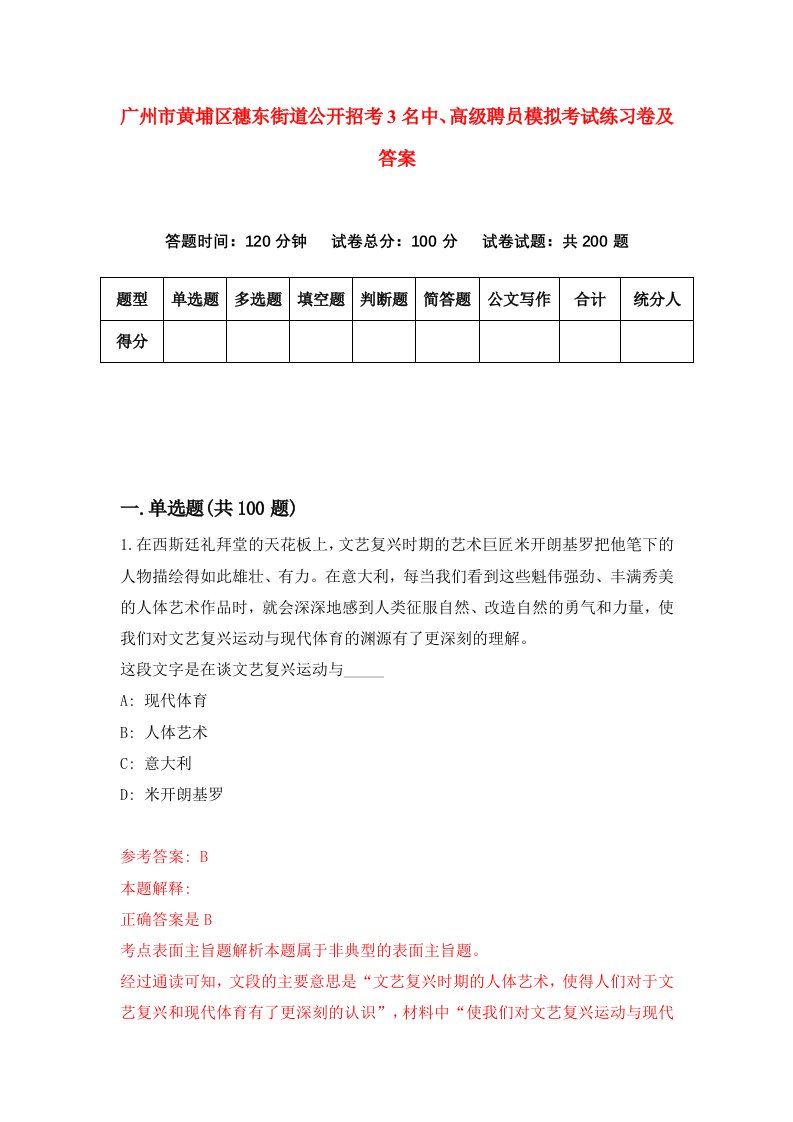 广州市黄埔区穗东街道公开招考3名中、高级聘员模拟考试练习卷及答案

答题时间：120分钟　　试卷总分：100分　　试卷试题：共200题

| 题型 | 单选题 | 多选题 | 填空题 | 判断题 | 简答题 | 公文写作 | 合计 | 统分人 |
|---|---|---|---|---|---|---|---|---|
| 得分 |  |  |  |  |  |  |  |  |

一.单选题(共100题)

1.在西斯廷礼拜堂的天花板上，文艺复兴时期的艺术巨匠米开朗基罗把他笔下的人物描绘得如此雄壮、有力。在意大利，每当我们看到这些魁伟强劲、丰满秀美的人体艺术作品时，就会深深地感到人类征服自然、改造自然的勇气和力量，使我们对文艺复兴运动与现代体育的渊源有了更深刻的理解。

这段文字是在谈文艺复兴运动与_____

A: 现代体育

B: 人体艺术

C: 意大利

D: 米开朗基罗

参考答案: B

本题解释:

正确答案是B

考点表面主旨题解析本题属于非典型的表面主旨题。

经过通读可知，文段的主要意思是“文艺复兴时期的人体艺术，使得人们对于文艺复兴和现代体育有了更深刻的认识”，材料中“使我们对文艺复兴运动与现代